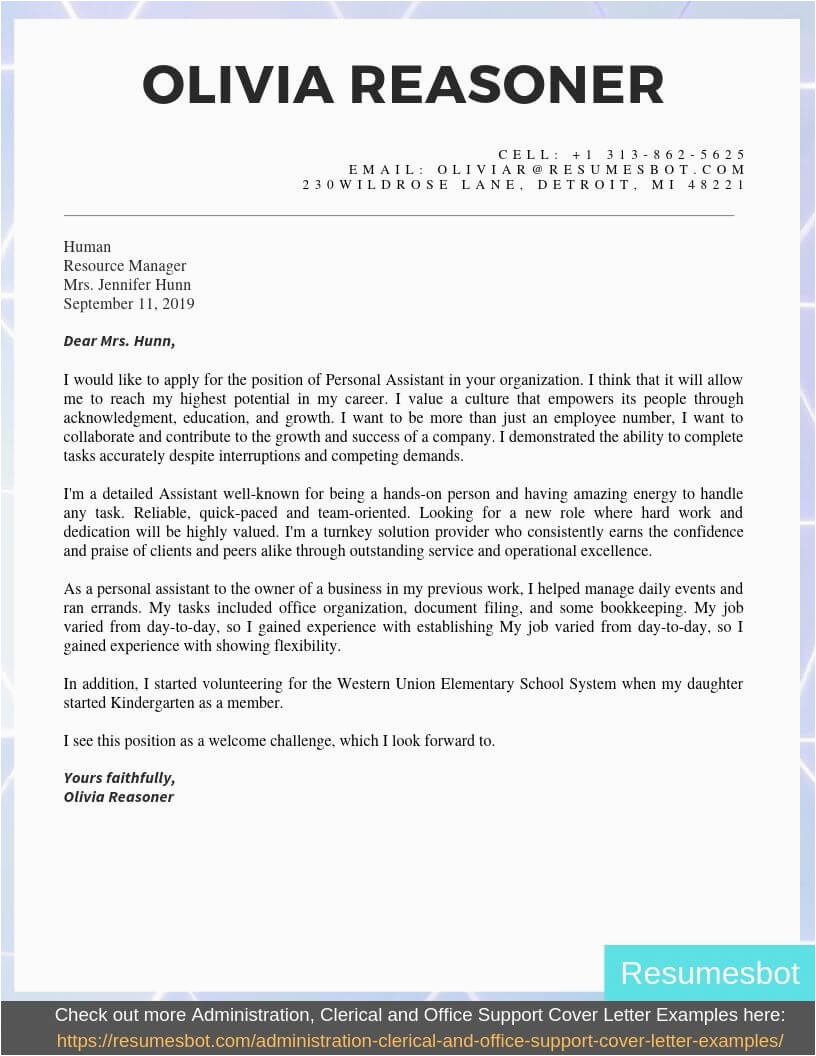 OLIVIA REASONER

CELL: +1 313-862-5625
EMAIL: OLIVIAR@RESUMESBOT.COM
230WILDROSE LANE, DETROIT, MI 48221

Human
Resource Manager
Mrs. Jennifer Hunn
September 11, 2019

Dear Mrs. Hunn,

I would like to apply for the position of Personal Assistant in your organization. I think that it will allow me to reach my highest potential in my career. I value a culture that empowers its people through acknowledgment, education, and growth. I want to be more than just an employee number, I want to collaborate and contribute to the growth and success of a company. I demonstrated the ability to complete tasks accurately despite interruptions and competing demands.

I'm a detailed Assistant well-known for being a hands-on person and having amazing energy to handle any task. Reliable, quick-paced and team-oriented. Looking for a new role where hard work and dedication will be highly valued. I'm a turnkey solution provider who consistently earns the confidence and praise of clients and peers alike through outstanding service and operational excellence.

As a personal assistant to the owner of a business in my previous work, I helped manage daily events and ran errands. My tasks included office organization, document filing, and some bookkeeping. My job varied from day-to-day, so I gained experience with establishing My job varied from day-to-day, so I gained experience with showing flexibility.

In addition, I started volunteering for the Western Union Elementary School System when my daughter started Kindergarten as a member.

I see this position as a welcome challenge, which I look forward to.

Yours faithfully,
Olivia Reasoner

Resumesbot

Check out more Administration, Clerical and Office Support Cover Letter Examples here:
https://resumesbot.com/administration-clerical-and-office-support-cover-letter-examples/